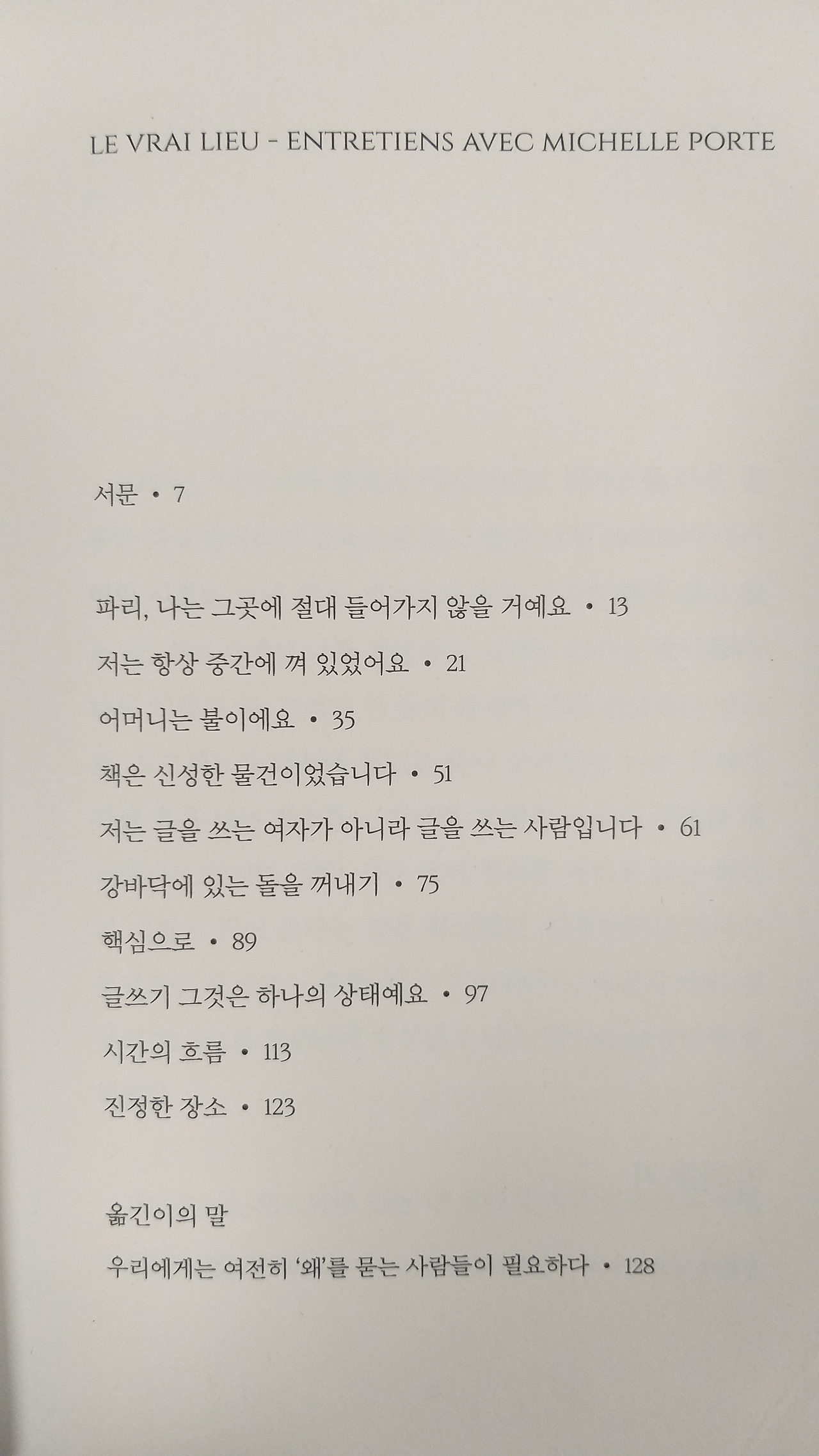 LE VRAI LIEU - ENTRETIENS AVEC MICHELLE PORTE

서문 • 7

파리, 나는 그곳에 절대 들어가지 않을 거예요 • 13

저는 항상 중간에 껴 있었어요 • 21

어머니는 불이에요 • 35

책은 신성한 물건이었습니다 • 51

저는 글을 쓰는 여자가 아니라 글을 쓰는 사람입니다 • 61

강바닥에 있는 돌을 꺼내기 • 75

핵심으로 • 89

글쓰기 그것은 하나의 상태예요 • 97

시간의 흐름 • 113

진정한 장소 • 123

옮긴이의 말

우리에게는 여전히 '왜'를 묻는 사람들이 필요하다 • 128